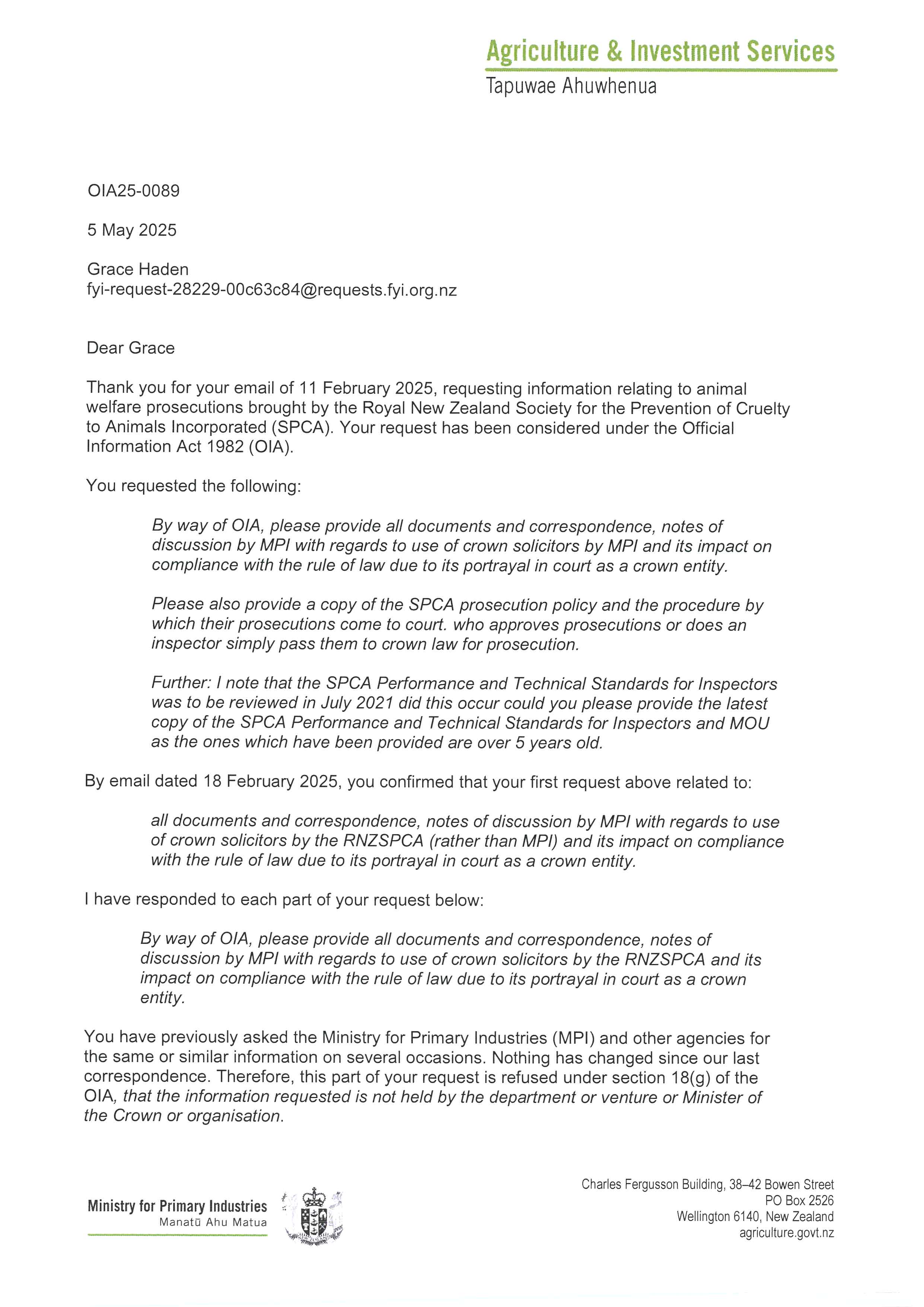 Agriculture & Investment Services
Tapuwae Ahuwhenua

OIA25-0089

5 May 2025

Grace Haden
fyi-request-28229-00c63c84@requests.fyi.org.nz

Dear Grace

Thank you for your email of 11 February 2025, requesting information relating to animal welfare prosecutions brought by the Royal New Zealand Society for the Prevention of Cruelty to Animals Incorporated (SPCA). Your request has been considered under the Official Information Act 1982 (OIA).

You requested the following:

By way of OIA, please provide all documents and correspondence, notes of discussion by MPI with regards to use of crown solicitors by MPI and its impact on compliance with the rule of law due to its portrayal in court as a crown entity.

Please also provide a copy of the SPCA prosecution policy and the procedure by which their prosecutions come to court. who approves prosecutions or does an inspector simply pass them to crown law for prosecution.

Further: I note that the SPCA Performance and Technical Standards for Inspectors was to be reviewed in July 2021 did this occur could you please provide the latest copy of the SPCA Performance and Technical Standards for Inspectors and MOU as the ones which have been provided are over 5 years old.

By email dated 18 February 2025, you confirmed that your first request above related to:

all documents and correspondence, notes of discussion by MPI with regards to use of crown solicitors by the RNZSPCA (rather than MPI) and its impact on compliance with the rule of law due to its portrayal in court as a crown entity.

I have responded to each part of your request below:

By way of OIA, please provide all documents and correspondence, notes of discussion by MPI with regards to use of crown solicitors by the RNZSPCA and its impact on compliance with the rule of law due to its portrayal in court as a crown entity.

You have previously asked the Ministry for Primary Industries (MPI) and other agencies for the same or similar information on several occasions. Nothing has changed since our last correspondence. Therefore, this part of your request is refused under section 18(g) of the OIA, that the information requested is not held by the department or venture or Minister of the Crown or organisation.

Ministry for Primary Industries
Manatū Ahu Matua

Charles Fergusson Building, 38–42 Bowen Street
PO Box 2526
Wellington 6140, New Zealand
agriculture.govt.nz